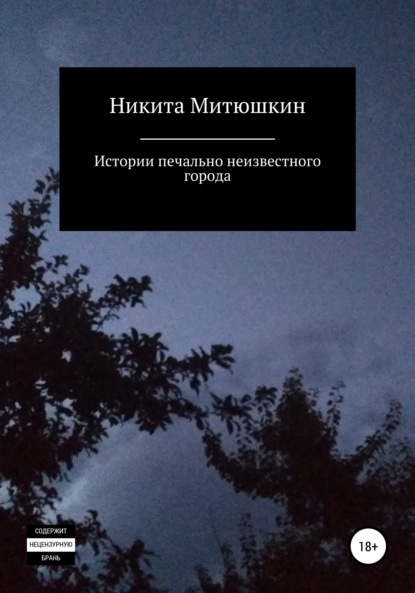 Никита Митюшкин

Истории печально неизвестного города

СОДЕРЖИТ
НЕЦЕНЗУРНУЮ
БРАНЬ

18+